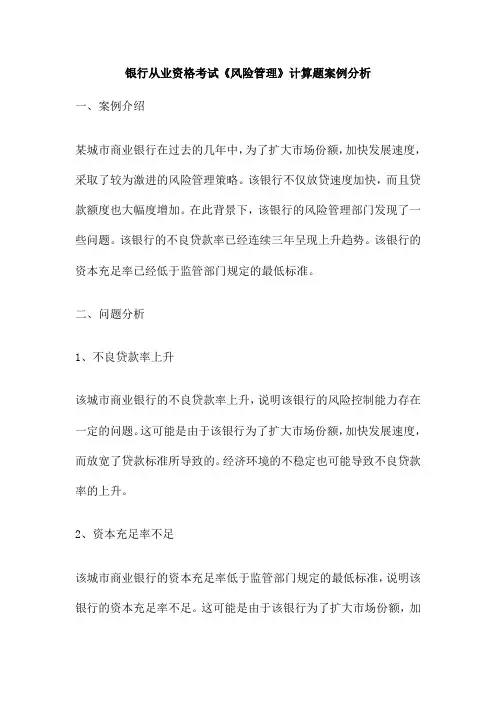 银行从业资格考试《风险管理》计算题案例分析

一、案例介绍

某城市商业银行在过去的几年中，为了扩大市场份额，加快发展速度，采取了较为激进的风险管理策略。该银行不仅放贷速度加快，而且贷款额度也大幅度增加。在此背景下，该银行的风险管理部门发现了一些问题。该银行的不良贷款率已经连续三年呈现上升趋势。该银行的资本充足率已经低于监管部门规定的最低标准。

二、问题分析

1、不良贷款率上升

该城市商业银行的不良贷款率上升，说明该银行的风险控制能力存在一定的问题。这可能是由于该银行为了扩大市场份额，加快发展速度，而放宽了贷款标准所导致的。经济环境的不稳定也可能导致不良贷款率的上升。

2、资本充足率不足

该城市商业银行的资本充足率低于监管部门规定的最低标准，说明该银行的资本充足率不足。这可能是由于该银行为了扩大市场份额，加